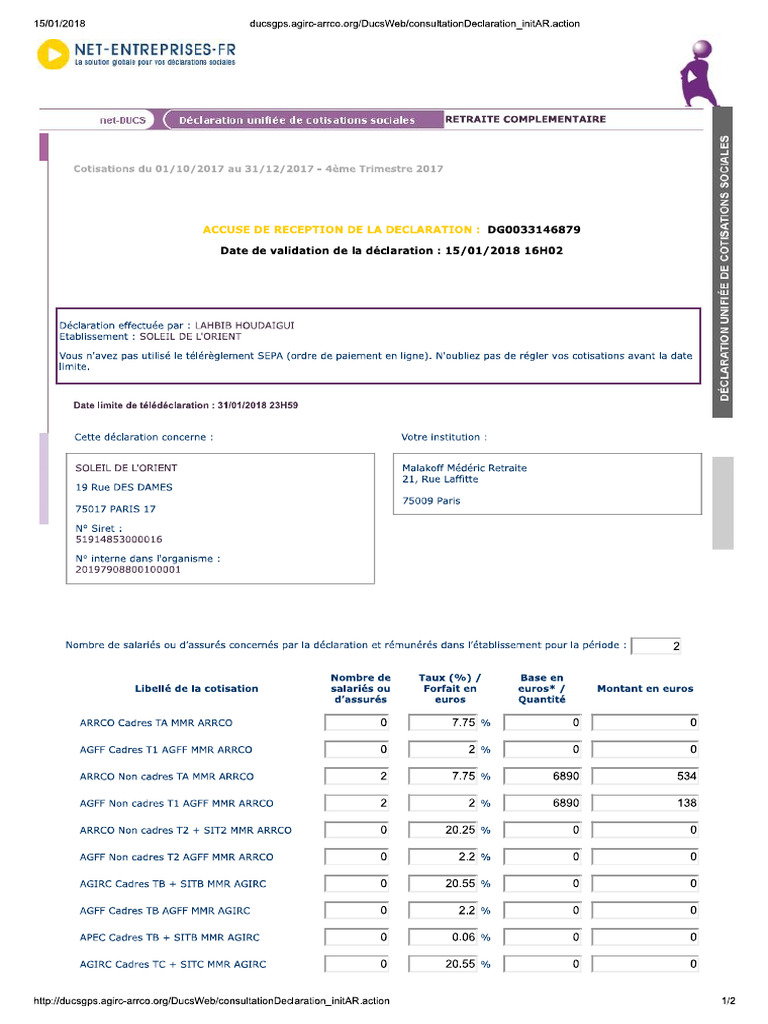 15/01/2018 ducsgps.agirc-arrco.org/DucsWeb/consultationDeclaration_initAR.action

NET-ENTREPRISES-FR
La solution globale pour vos déclarations sociales

net-DUCS Déclaration unifiée de cotisations sociales RETRAITE COMPLEMENTAIRE

DÉCLARATION UNIFIÉE DE COTISATIONS SOCIALES

Cotisations du 01/10/2017 au 31/12/2017 - 4ème Trimestre 2017

ACCUSE DE RECEPTION DE LA DECLARATION : DG0033146879

Date de validation de la déclaration : 15/01/2018 16H02

Déclaration effectuée par : LAHBIB HOUDAIGUI
Etablissement : SOLEIL DE L'ORIENT
Vous n'avez pas utilisé le télérèglement SEPA (ordre de paiement en ligne). N'oubliez pas de régler vos cotisations avant la date limite.

Date limite de télédéclaration : 31/01/2018 23H59

Cette déclaration concerne :

SOLEIL DE L'ORIENT
19 Rue DES DAMES
75017 PARIS 17
N° Siret :
51914853000016
N° interne dans l'organisme :
20197908800100001

Votre institution :

Malakoff Médéric Retraite
21, Rue Laffitte
75009 Paris

Nombre de salariés ou d'assurés concernés par la déclaration et rémunérés dans l'établissement pour la période : 2

| Libellé de la cotisation | Nombre de salariés ou d'assurés | Taux (%) / Forfait en euros | Base en euros* / Quantité | Montant en euros |
|---|---|---|---|---|
| ARRCO Cadres TA MMR ARRCO | 0 | 7.75 % | 0 | 0 |
| AGFF Cadres T1 AGFF MMR ARRCO | 0 | 2 % | 0 | 0 |
| ARRCO Non cadres TA MMR ARRCO | 2 | 7.75 % | 6890 | 534 |
| AGFF Non cadres T1 AGFF MMR ARRCO | 2 | 2 % | 6890 | 138 |
| ARRCO Non cadres T2 + SIT2 MMR ARRCO | 0 | 20.25 % | 0 | 0 |
| AGFF Non cadres T2 AGFF MMR ARRCO | 0 | 2.2 % | 0 | 0 |
| AGIRC Cadres TB + SITB MMR AGIRC | 0 | 20.55 % | 0 | 0 |
| AGFF Cadres TB AGFF MMR AGIRC | 0 | 2.2 % | 0 | 0 |
| APEC Cadres TB + SITB MMR AGIRC | 0 | 0.06 % | 0 | 0 |
| AGIRC Cadres TC + SITC MMR AGIRC | 0 | 20.55 % | 0 | 0 |

http://ducsgps.agirc-arrco.org/DucsWeb/consultationDeclaration_initAR.action 1/2